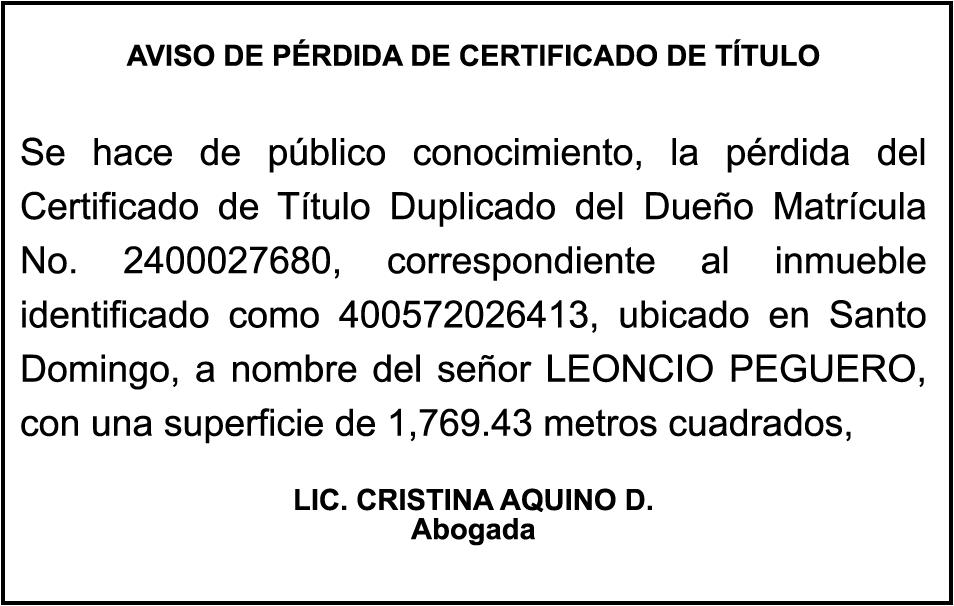 AVISO DE PÉRDIDA DE CERTIFICADO DE TÍTULO

Se hace de público conocimiento, la pérdida del Certificado de Título Duplicado del Dueño Matrícula No. 2400027680, correspondiente al inmueble identificado como 400572026413, ubicado en Santo Domingo, a nombre del señor LEONCIO PEGUERO, con una superficie de 1,769.43 metros cuadrados,

LIC. CRISTINA AQUINO D.
Abogada